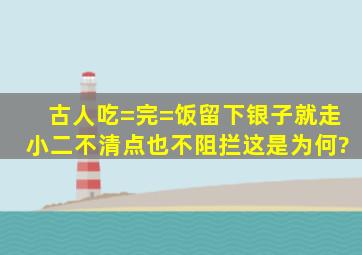 古人吃=完=饭留下银子就走
小二不清点也不阻拦这是为何?